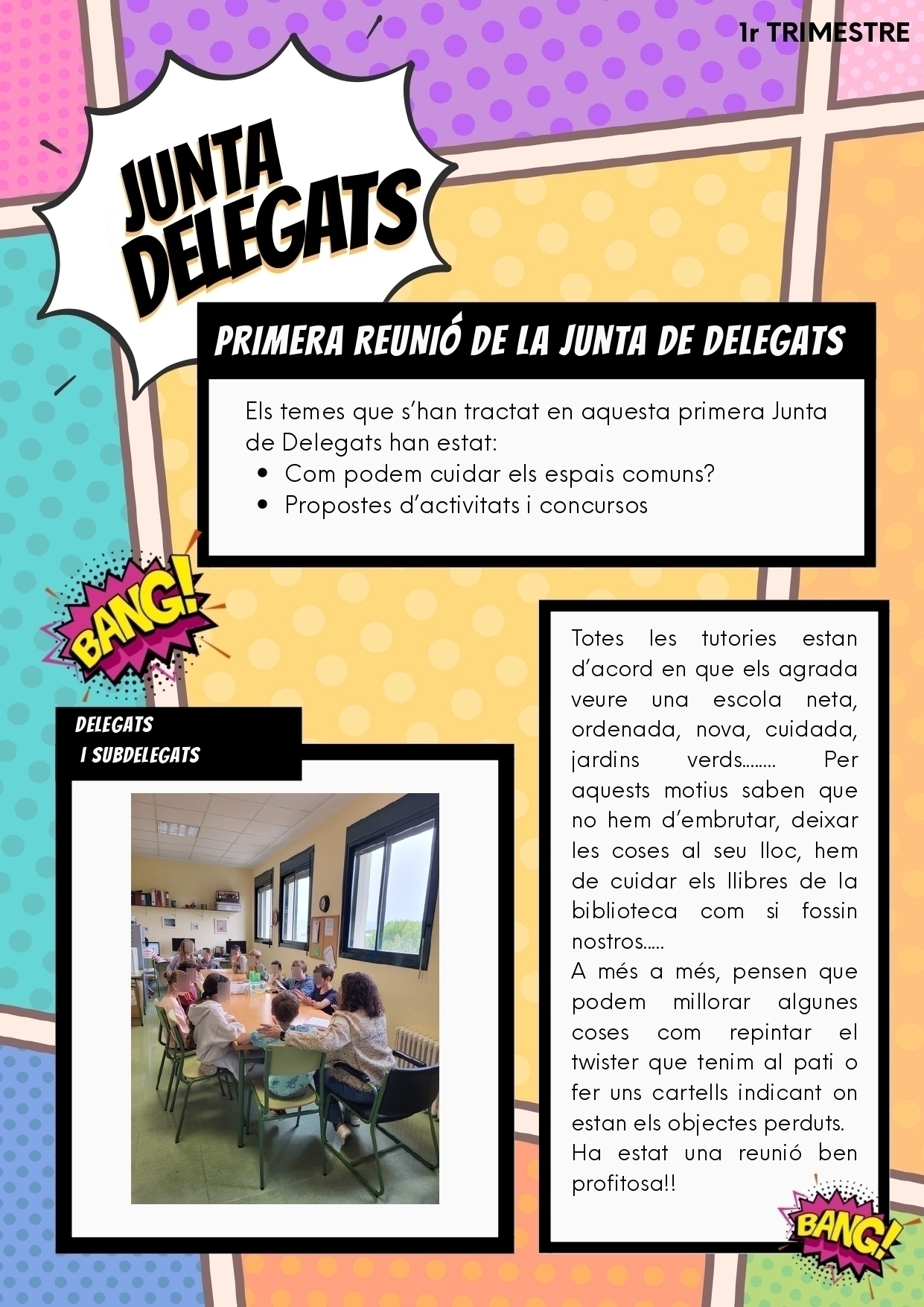 1r TRIMESTRE

JUNTA DELEGATS

PRIMERA REUNIÓ DE LA JUNTA DE DELEGATS

Els temes que s'han tractat en aquesta primera Junta de Delegats han estat:
• Com podem cuidar els espais comuns?
• Propostes d'activitats i concursos

BANG!

DELEGATS
I SUBDELEGATS

Totes les tutories estan d'acord en que els agrada veure una escola neta, ordenada, nova, cuidada, jardins verds........ Per aquests motius saben que no hem d'embrutar, deixar les coses al seu lloc, hem de cuidar els llibres de la biblioteca com si fossin nostros.....
A més a més, pensen que podem millorar algunes coses com repintar el twister que tenim al pati o fer uns cartells indicant on estan els objectes perduts.
Ha estat una reunió ben profitosa!!

BANG!